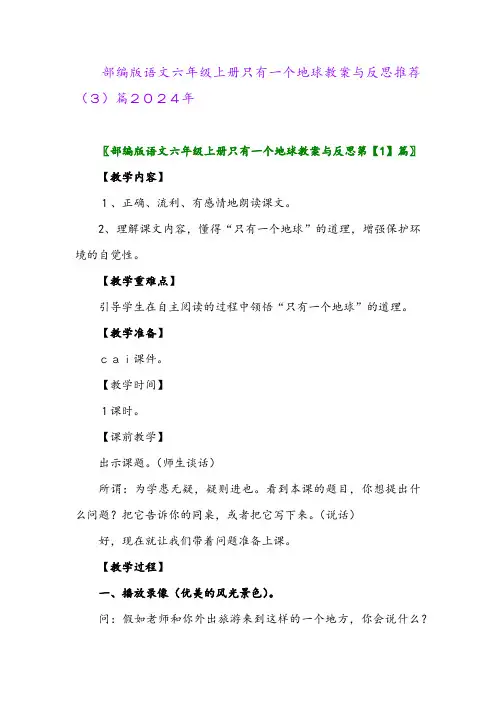 部编版语文六年级上册只有一个地球教案与反思推荐（3）篇2024年

〖部编版语文六年级上册只有一个地球教案与反思第【1】篇〗

【教学内容】

1、正确、流利、有感情地朗读课文。

2、理解课文内容，懂得“只有一个地球”的道理，增强保护环境的自觉性。

【教学重难点】

引导学生在自主阅读的过程中领悟“只有一个地球”的道理。

【教学准备】

cai课件。

【教学时间】

1课时。

【课前教学】

出示课题。（师生谈话）

所谓：为学患无疑，疑则进也。看到本课的题目，你想提出什么问题？把它告诉你的同桌，或者把它写下来。（说话）

好，现在就让我们带着问题准备上课。

【教学过程】

一、播放录像（优美的风光景色）。

问：假如老师和你外出旅游来到这样的一个地方，你会说什么？